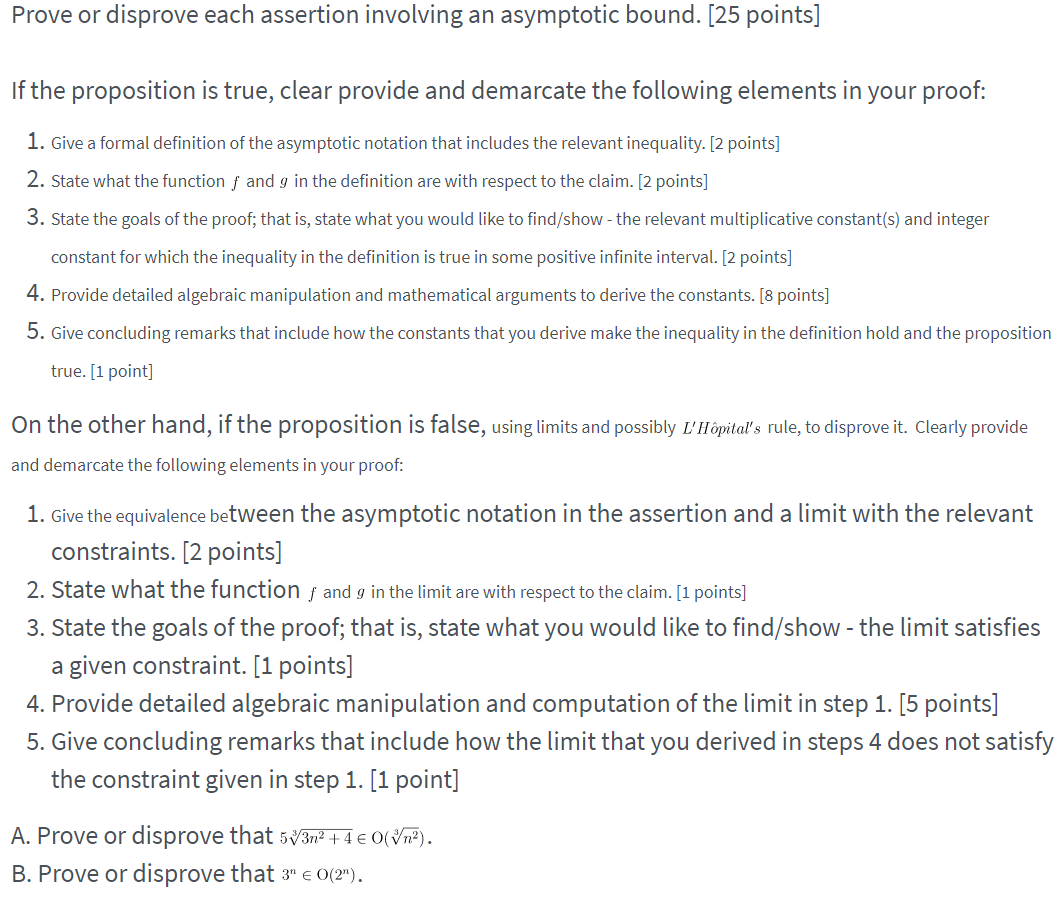 Prove or disprove each assertion involving an asymptotic bound. [25 points]

If the proposition is true, clear provide and demarcate the following elements in your proof:

1. Give a formal definition of the asymptotic notation that includes the relevant inequality. [2 points]
2. State what the function $f$ and $g$ in the definition are with respect to the claim. [2 points]
3. State the goals of the proof; that is, state what you would like to find/show - the relevant multiplicative constant(s) and integer constant for which the inequality in the definition is true in some positive infinite interval. [2 points]
4. Provide detailed algebraic manipulation and mathematical arguments to derive the constants. [8 points]
5. Give concluding remarks that include how the constants that you derive make the inequality in the definition hold and the proposition true. [1 point]

On the other hand, if the proposition is false, using limits and possibly $L'H\hat{o}pital's$ rule, to disprove it. Clearly provide and demarcate the following elements in your proof:

1. Give the equivalence between the asymptotic notation in the assertion and a limit with the relevant constraints. [2 points]
2. State what the function $f$ and $g$ in the limit are with respect to the claim. [1 points]
3. State the goals of the proof; that is, state what you would like to find/show - the limit satisfies a given constraint. [1 points]
4. Provide detailed algebraic manipulation and computation of the limit in step 1. [5 points]
5. Give concluding remarks that include how the limit that you derived in steps 4 does not satisfy the constraint given in step 1. [1 point]

A. Prove or disprove that $5\sqrt[3]{3n^2+4} \in O(\sqrt[3]{n^2})$.
B. Prove or disprove that $3^n \in O(2^n)$.